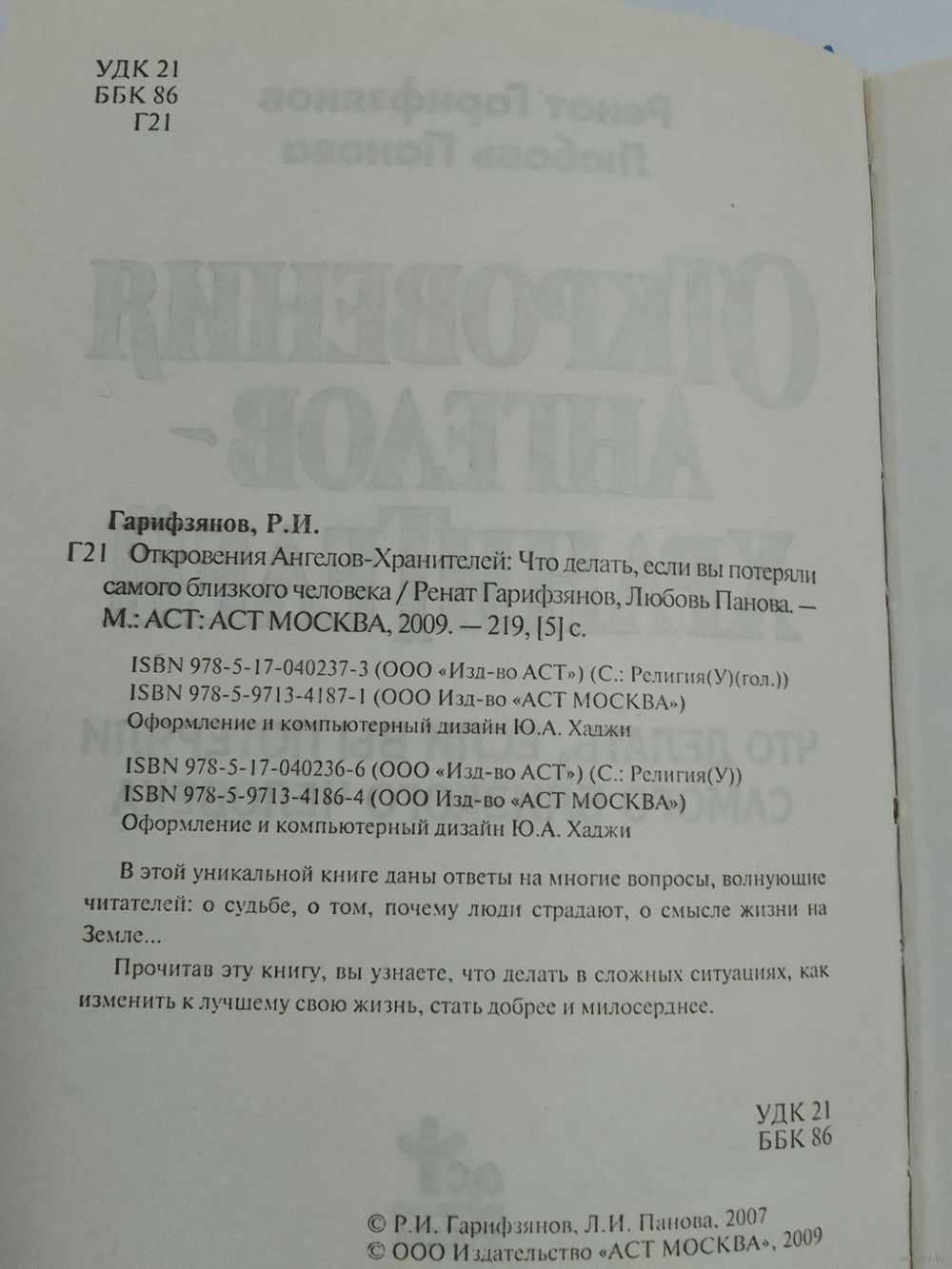 УДК 21
ББК 86
Г21

Гарифзянов, Р.И.
Г21 Откровения Ангелов-Хранителей: Что делать, если вы потеряли самого близкого человека / Ренат Гарифзянов, Любовь Панова. — М.: АСТ: АСТ МОСКВА, 2009. — 219, [5] с.

ISBN 978-5-17-040237-3 (ООО «Изд-во АСТ») (С.: Религия(У)(гол.))
ISBN 978-5-9713-4187-1 (ООО Изд-во «АСТ МОСКВА»)
Оформление и компьютерный дизайн Ю.А. Хаджи

ISBN 978-5-17-040236-6 (ООО «Изд-во АСТ») (С.: Религия(У))
ISBN 978-5-9713-4186-4 (ООО Изд-во «АСТ МОСКВА»)
Оформление и компьютерный дизайн Ю.А. Хаджи

В этой уникальной книге даны ответы на многие вопросы, волнующие читателей: о судьбе, о том, почему люди страдают, о смысле жизни на Земле...

Прочитав эту книгу, вы узнаете, что делать в сложных ситуациях, как изменить к лучшему свою жизнь, стать добрее и милосерднее.

УДК 21
ББК 86

© Р.И. Гарифзянов, Л.И. Панова, 2007
© ООО Издательство «АСТ МОСКВА», 2009